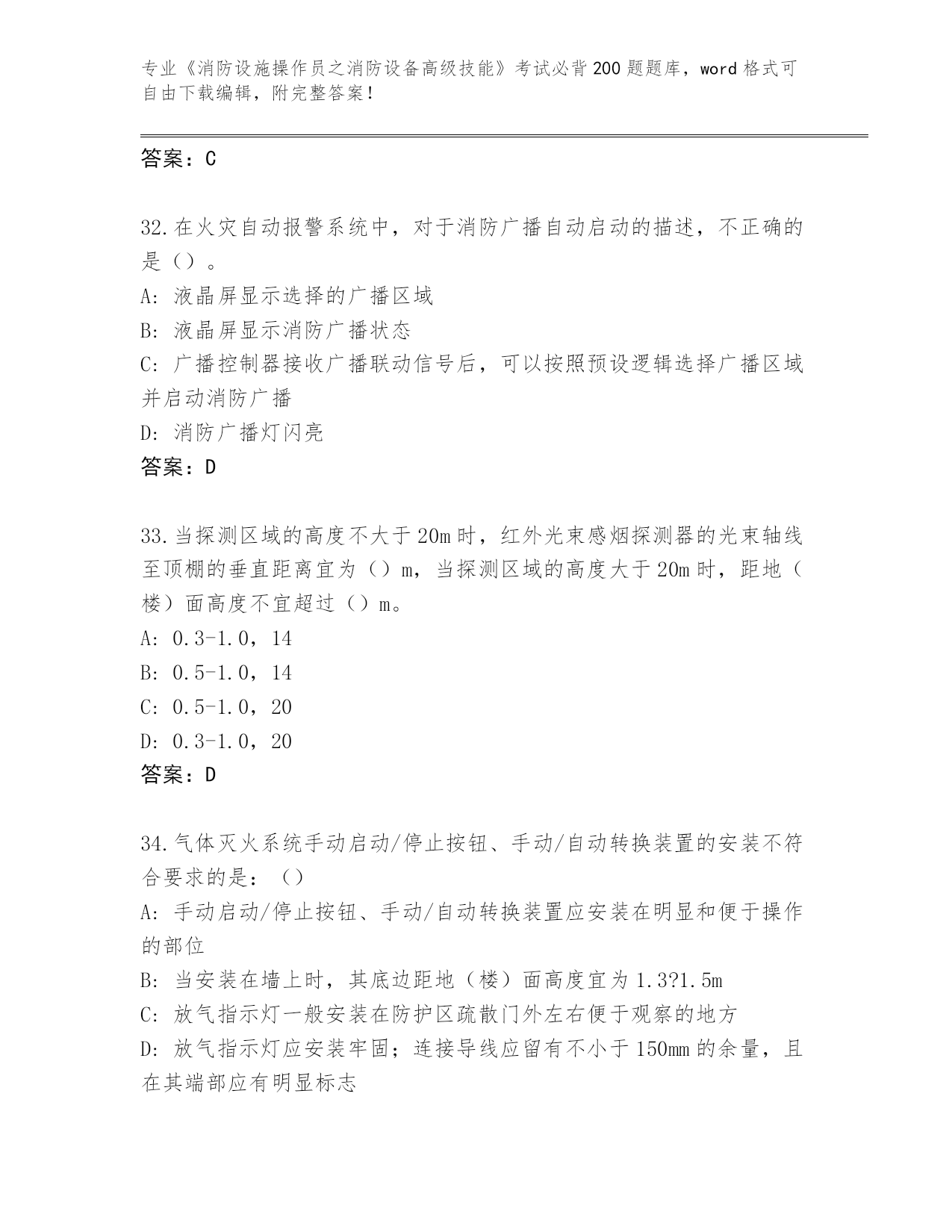 专业《消防设施操作员之消防设备高级技能》考试必背200题题库，word格式可自由下载编辑，附完整答案！

答案：C

32.在火灾自动报警系统中，对于消防广播自动启动的描述，不正确的是（）。
A: 液晶屏显示选择的广播区域
B: 液晶屏显示消防广播状态
C: 广播控制器接收广播联动信号后，可以按照预设逻辑选择广播区域并启动消防广播
D: 消防广播灯闪亮
答案：D

33.当探测区域的高度不大于20m时，红外光束感烟探测器的光束轴线至顶棚的垂直距离宜为（）m，当探测区域的高度大于20m时，距地（楼）面高度不宜超过（）m。
A: 0.3-1.0，14
B: 0.5-1.0，14
C: 0.5-1.0，20
D: 0.3-1.0，20
答案：D

34.气体灭火系统手动启动/停止按钮、手动/自动转换装置的安装不符合要求的是：（）
A: 手动启动/停止按钮、手动/自动转换装置应安装在明显和便于操作的部位
B: 当安装在墙上时，其底边距地（楼）面高度宜为1.3?1.5m
C: 放气指示灯一般安装在防护区疏散门外左右便于观察的地方
D: 放气指示灯应安装牢固；连接导线应留有不小于150mm的余量，且在其端部应有明显标志